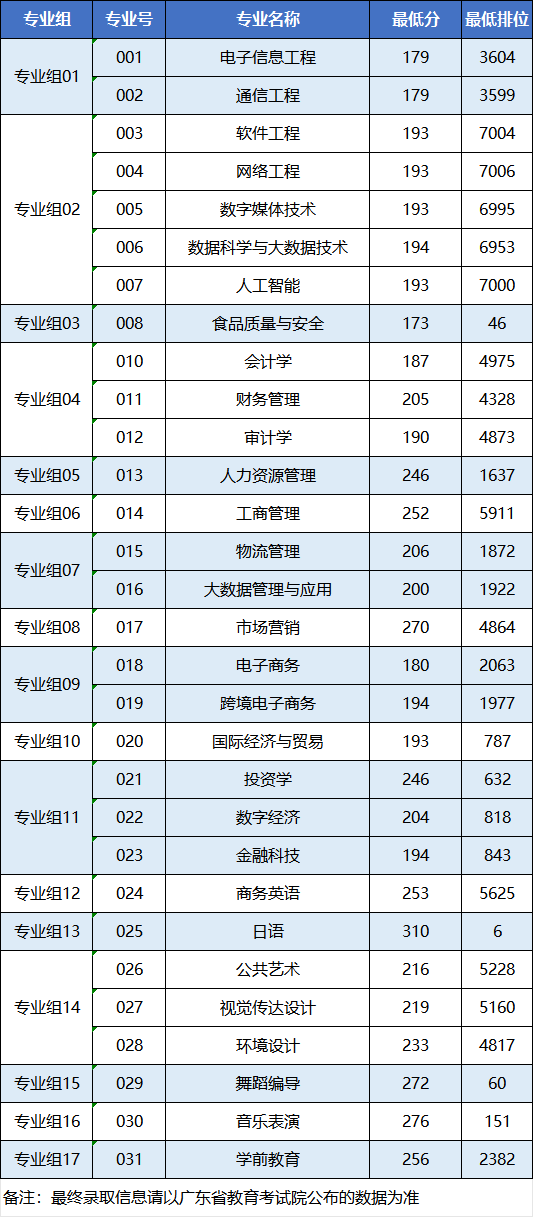 | 专业组 | 专业号 | 专业名称 | 最低分 | 最低排位 |
|---|---|---|---|---|
| 专业组01 | 001 | 电子信息工程 | 179 | 3604 |
|  | 002 | 通信工程 | 179 | 3599 |
| 专业组02 | 003 | 软件工程 | 193 | 7004 |
|  | 004 | 网络工程 | 193 | 7006 |
|  | 005 | 数字媒体技术 | 193 | 6995 |
|  | 006 | 数据科学与大数据技术 | 194 | 6953 |
|  | 007 | 人工智能 | 193 | 7000 |
| 专业组03 | 008 | 食品质量与安全 | 173 | 46 |
| 专业组04 | 010 | 会计学 | 187 | 4975 |
|  | 011 | 财务管理 | 205 | 4328 |
|  | 012 | 审计学 | 190 | 4873 |
| 专业组05 | 013 | 人力资源管理 | 246 | 1637 |
| 专业组06 | 014 | 工商管理 | 252 | 5911 |
| 专业组07 | 015 | 物流管理 | 206 | 1872 |
|  | 016 | 大数据管理与应用 | 200 | 1922 |
| 专业组08 | 017 | 市场营销 | 270 | 4864 |
| 专业组09 | 018 | 电子商务 | 180 | 2063 |
|  | 019 | 跨境电子商务 | 194 | 1977 |
| 专业组10 | 020 | 国际经济与贸易 | 193 | 787 |
| 专业组11 | 021 | 投资学 | 246 | 632 |
|  | 022 | 数字经济 | 204 | 818 |
|  | 023 | 金融科技 | 194 | 843 |
| 专业组12 | 024 | 商务英语 | 253 | 5625 |
| 专业组13 | 025 | 日语 | 310 | 6 |
| 专业组14 | 026 | 公共艺术 | 216 | 5228 |
|  | 027 | 视觉传达设计 | 219 | 5160 |
|  | 028 | 环境设计 | 233 | 4817 |
| 专业组15 | 029 | 舞蹈编导 | 272 | 60 |
| 专业组16 | 030 | 音乐表演 | 276 | 151 |
| 专业组17 | 031 | 学前教育 | 256 | 2382 |

备注：最终录取信息请以广东省教育考试院公布的数据为准